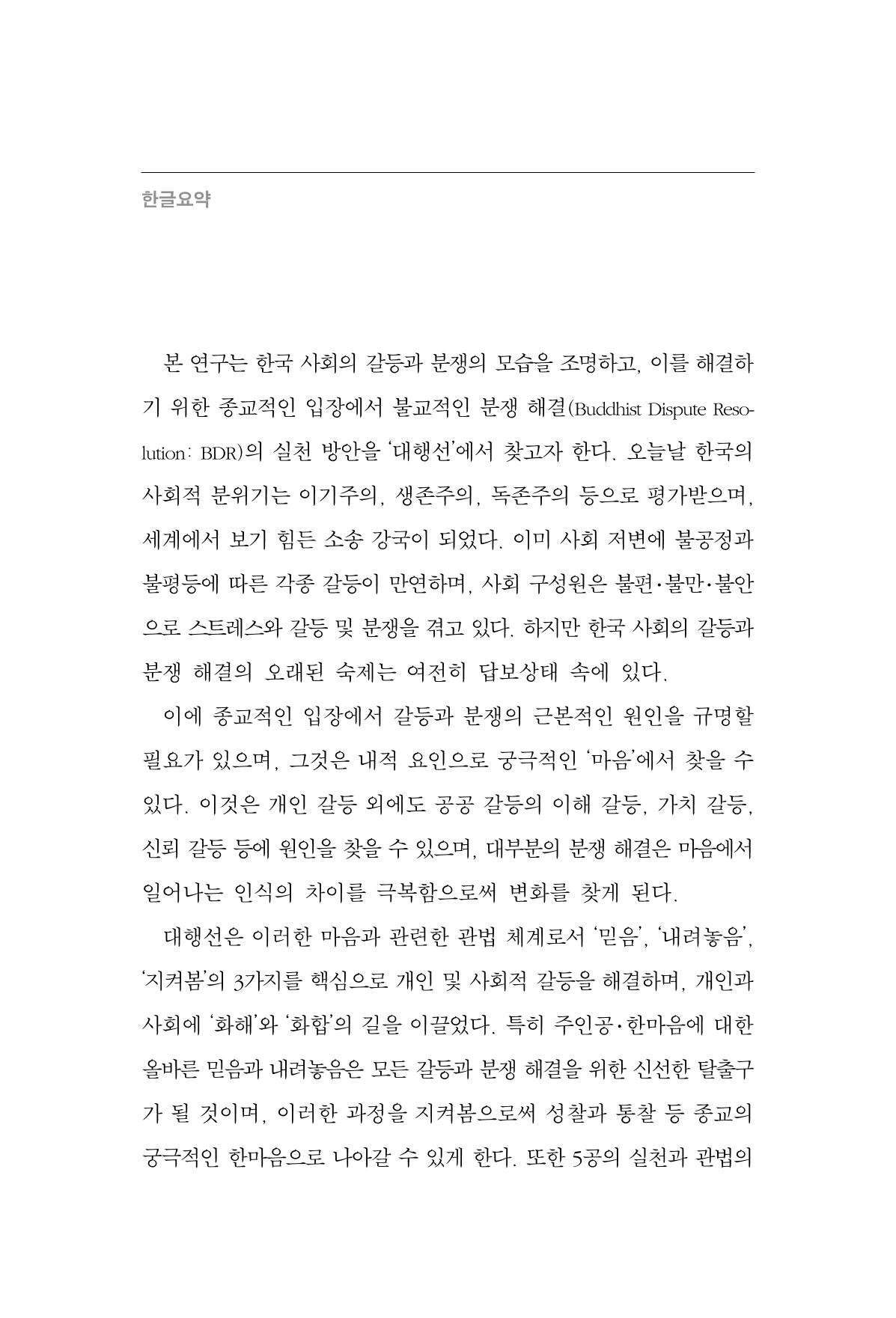 한글요약

본 연구는 한국 사회의 갈등과 분쟁의 모습을 조명하고, 이를 해결하기 위한 종교적인 입장에서 불교적인 분쟁 해결(Buddhist Dispute Resolution: BDR)의 실천 방안을 '대행선'에서 찾고자 한다. 오늘날 한국의 사회적 분위기는 이기주의, 생존주의, 독존주의 등으로 평가받으며, 세계에서 보기 힘든 소송 강국이 되었다. 이미 사회 저변에 불공정과 불평등에 따른 각종 갈등이 만연하며, 사회 구성원은 불편·불만·불안으로 스트레스와 갈등 및 분쟁을 겪고 있다. 하지만 한국 사회의 갈등과 분쟁 해결의 오래된 숙제는 여전히 답보상태 속에 있다.

이에 종교적인 입장에서 갈등과 분쟁의 근본적인 원인을 규명할 필요가 있으며, 그것은 내적 요인으로 궁극적인 '마음'에서 찾을 수 있다. 이것은 개인 갈등 외에도 공공 갈등의 이해 갈등, 가치 갈등, 신뢰 갈등 등에 원인을 찾을 수 있으며, 대부분의 분쟁 해결은 마음에서 일어나는 인식의 차이를 극복함으로써 변화를 찾게 된다.

대행선은 이러한 마음과 관련한 관법 체계로서 '믿음', '내려놓음', '지켜봄'의 3가지를 핵심으로 개인 및 사회적 갈등을 해결하며, 개인과 사회에 '화해'와 '화합'의 길을 이끌었다. 특히 주인공·한마음에 대한 올바른 믿음과 내려놓음은 모든 갈등과 분쟁 해결을 위한 신선한 탈출구가 될 것이며, 이러한 과정을 지켜봄으로써 성찰과 통찰 등 종교의 궁극적인 한마음으로 나아갈 수 있게 한다. 또한 5공의 실천과 관법의